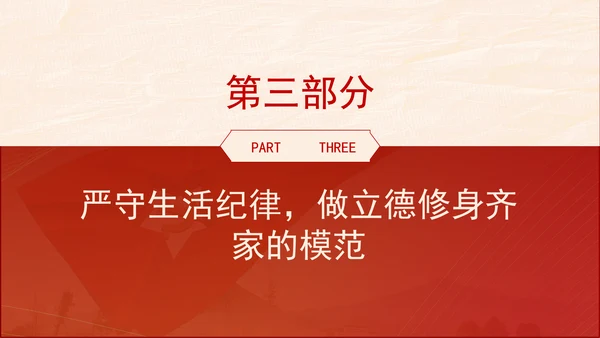 第三部分

PART THREE

严守生活纪律，做立德修身齐家的模范